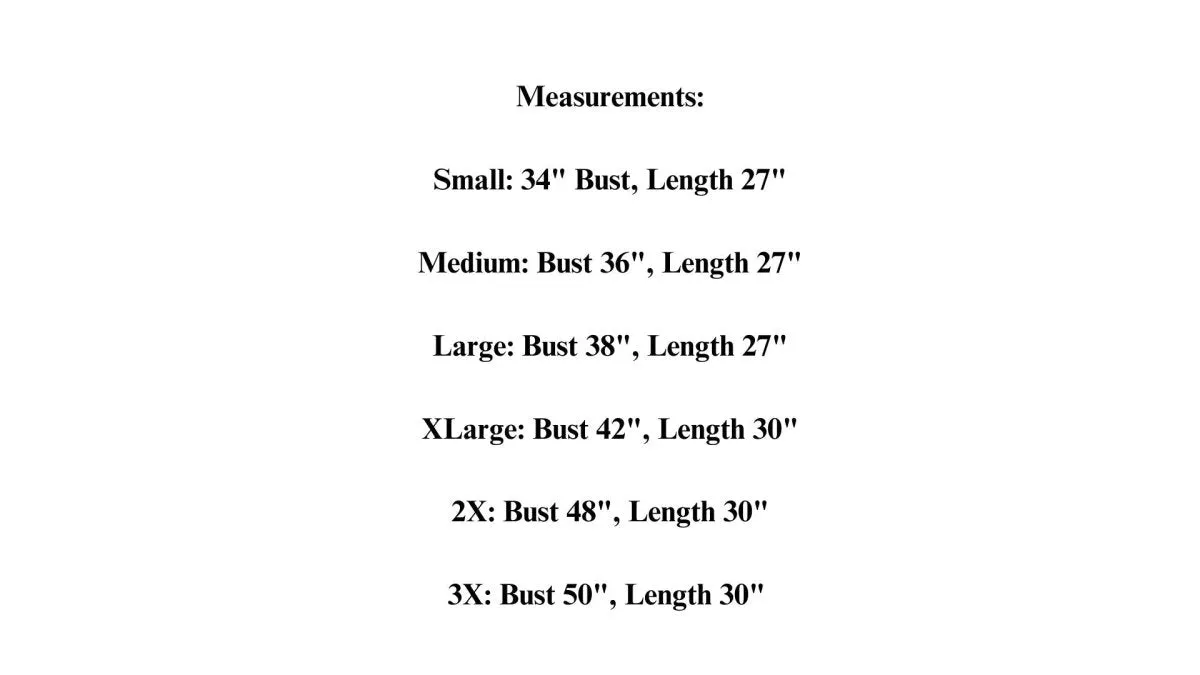 Measurements:

Small: 34" Bust, Length 27"

Medium: Bust 36", Length 27"

Large: Bust 38", Length 27"

XLarge: Bust 42", Length 30"

2X: Bust 48", Length 30"

3X: Bust 50", Length 30"